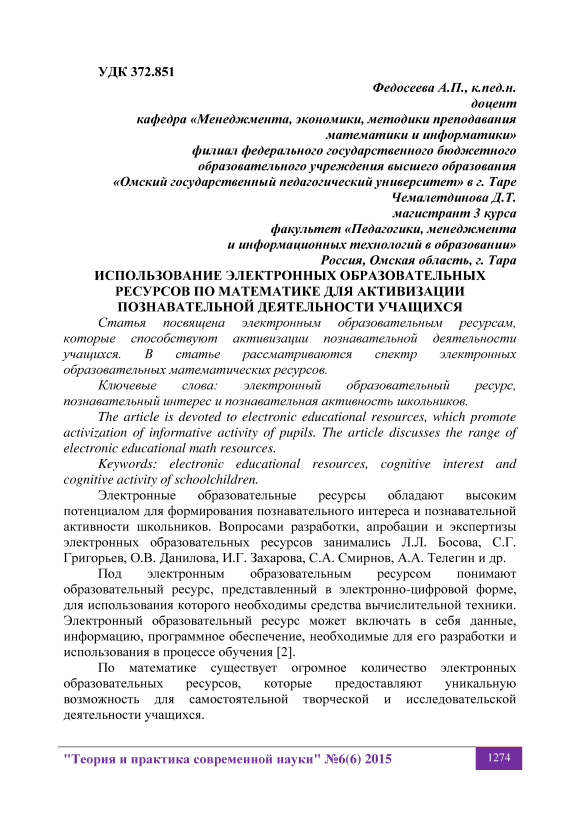 УДК 372.851

Федосеева А.П., к.пед.н.
доцент
кафедра «Менеджмента, экономики, методики преподавания математики и информатики»
филиал федерального государственного бюджетного образовательного учреждения высшего образования «Омский государственный педагогический университет» в г. Таре
Чемалетдинова Д.Т.
магистрант 3 курса
факультет «Педагогики, менеджмента и информационных технологий в образовании»
Россия, Омская область, г. Тара

ИСПОЛЬЗОВАНИЕ ЭЛЕКТРОННЫХ ОБРАЗОВАТЕЛЬНЫХ РЕСУРСОВ ПО МАТЕМАТИКЕ ДЛЯ АКТИВИЗАЦИИ ПОЗНАВАТЕЛЬНОЙ ДЕЯТЕЛЬНОСТИ УЧАЩИХСЯ

Статья посвящена электронным образовательным ресурсам, которые способствуют активизации познавательной деятельности учащихся. В статье рассматриваются спектр электронных образовательных математических ресурсов.

Ключевые слова: электронный образовательный ресурс, познавательный интерес и познавательная активность школьников.

The article is devoted to electronic educational resources, which promote activization of informative activity of pupils. The article discusses the range of electronic educational math resources.

Keywords: electronic educational resources, cognitive interest and cognitive activity of schoolchildren.

Электронные образовательные ресурсы обладают высоким потенциалом для формирования познавательного интереса и познавательной активности школьников. Вопросами разработки, апробации и экспертизы электронных образовательных ресурсов занимались Л.Л. Босова, С.Г. Григорьев, О.В. Данилова, И.Г. Захарова, С.А. Смирнов, А.А. Телегин и др.

Под электронным образовательным ресурсом понимают образовательный ресурс, представленный в электронно-цифровой форме, для использования которого необходимы средства вычислительной техники. Электронный образовательный ресурс может включать в себя данные, информацию, программное обеспечение, необходимые для его разработки и использования в процессе обучения [2].

По математике существует огромное количество электронных образовательных ресурсов, которые предоставляют уникальную возможность для самостоятельной творческой и исследовательской деятельности учащихся.

"Теория и практика современной науки" №6(6) 2015 1274